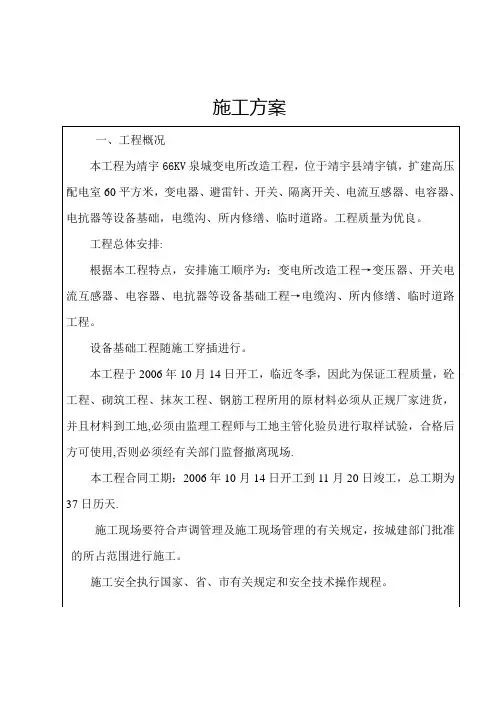 施工方案

一、工程概况

本工程为靖宇66KV泉城变电所改造工程，位于靖宇县靖宇镇，扩建高压配电室60平方米，变电器、避雷针、开关、隔离开关、电流互感器、电容器、电抗器等设备基础，电缆沟、所内修缮、临时道路。工程质量为优良。

工程总体安排:

根据本工程特点，安排施工顺序为：变电所改造工程→变压器、开关电流互感器、电容器、电抗器等设备基础工程→电缆沟、所内修缮、临时道路工程。

设备基础工程随施工穿插进行。

本工程于2006年10月14日开工，临近冬季，因此为保证工程质量，砼工程、砌筑工程、抹灰工程、钢筋工程所用的原材料必须从正规厂家进货，并且材料到工地,必须由监理工程师与工地主管化验员进行取样试验，合格后方可使用,否则必须经有关部门监督撤离现场.

本工程合同工期：2006年10月14日开工到11月20日竣工，总工期为37日历天.

施工现场要符合声调管理及施工现场管理的有关规定，按城建部门批准的所占范围进行施工。

施工安全执行国家、省、市有关规定和安全技术操作规程。